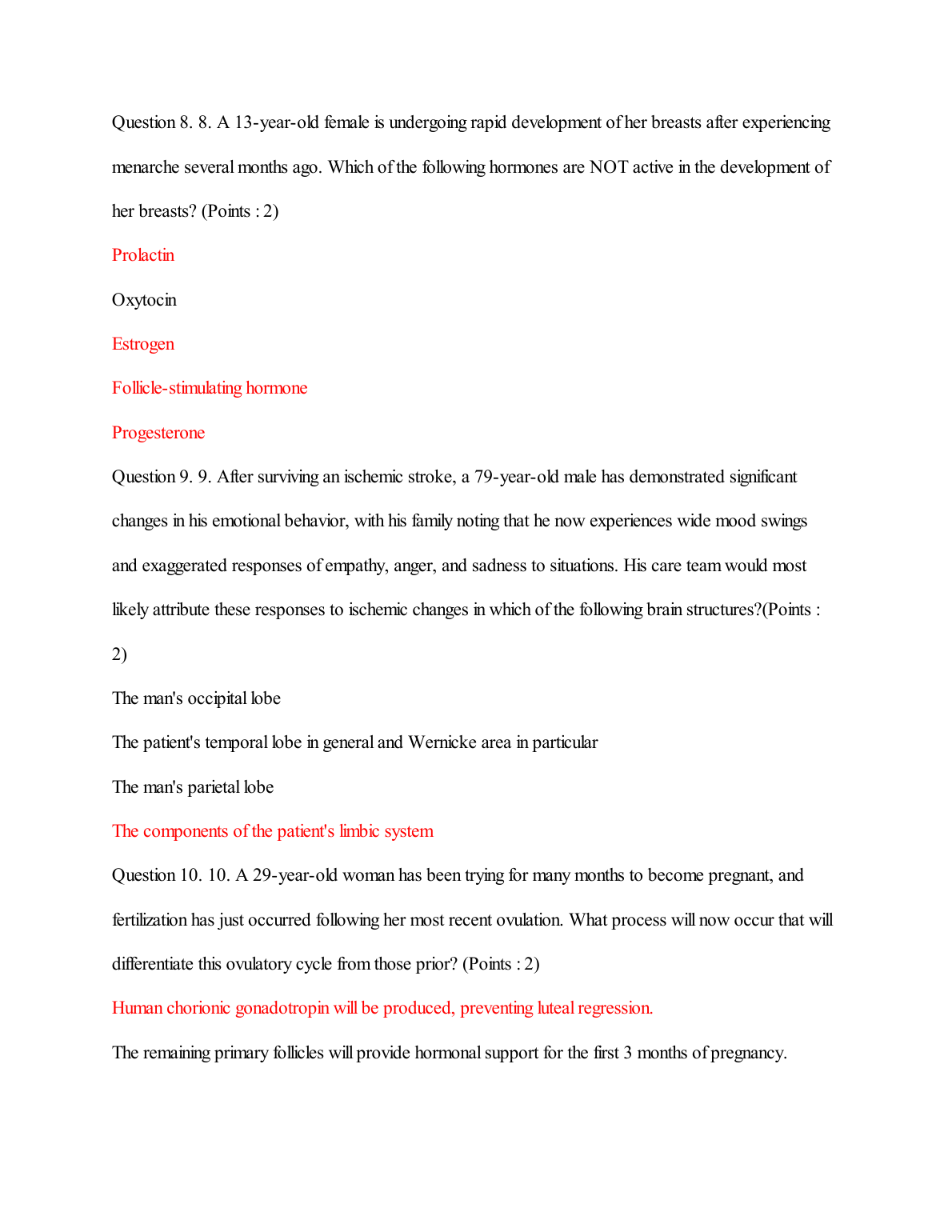 Question 8. 8. A 13-year-old female is undergoing rapid development of her breasts after experiencing menarche several months ago. Which of the following hormones are NOT active in the development of her breasts? (Points : 2)

Prolactin

Oxytocin

Estrogen

Follicle-stimulating hormone

Progesterone

Question 9. 9. After surviving an ischemic stroke, a 79-year-old male has demonstrated significant changes in his emotional behavior, with his family noting that he now experiences wide mood swings and exaggerated responses of empathy, anger, and sadness to situations. His care team would most likely attribute these responses to ischemic changes in which of the following brain structures?(Points : 2)

The man's occipital lobe

The patient's temporal lobe in general and Wernicke area in particular

The man's parietal lobe

The components of the patient's limbic system

Question 10. 10. A 29-year-old woman has been trying for many months to become pregnant, and fertilization has just occurred following her most recent ovulation. What process will now occur that will differentiate this ovulatory cycle from those prior? (Points : 2)

Human chorionic gonadotropin will be produced, preventing luteal regression.

The remaining primary follicles will provide hormonal support for the first 3 months of pregnancy.